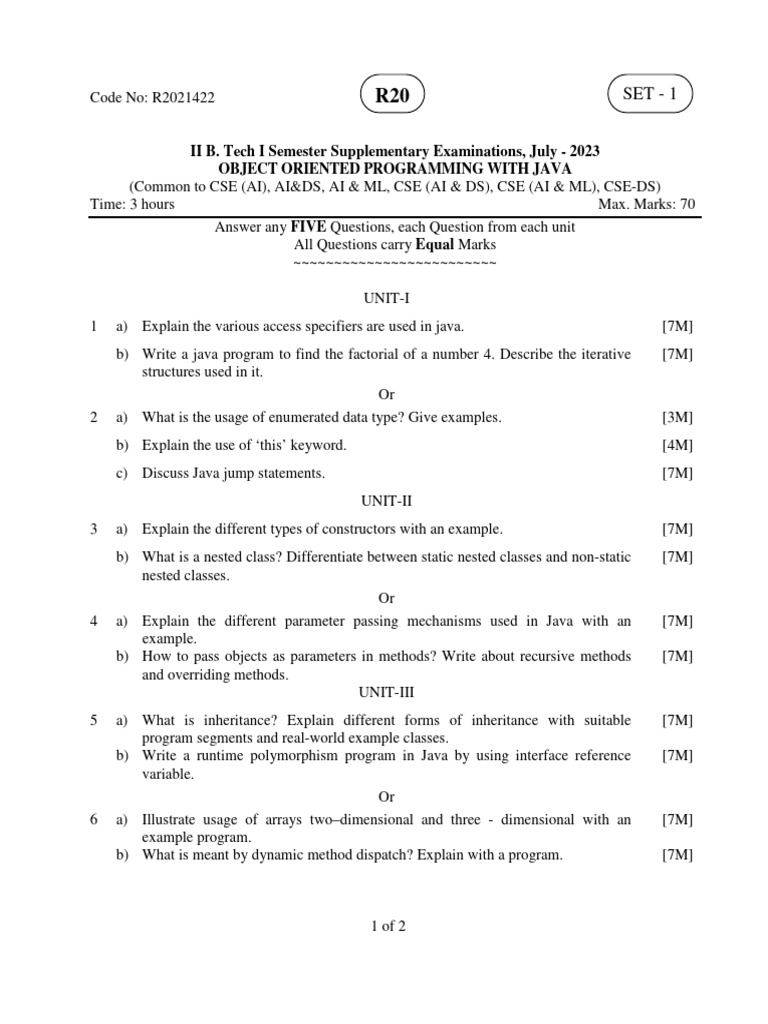 Code No: R2021422

R20

SET - 1

II B. Tech I Semester Supplementary Examinations, July - 2023
OBJECT ORIENTED PROGRAMMING WITH JAVA
(Common to CSE (AI), AI&DS, AI & ML, CSE (AI & DS), CSE (AI & ML), CSE-DS)
Time: 3 hours Max. Marks: 70

Answer any FIVE Questions, each Question from each unit
All Questions carry Equal Marks
~~~~~~~~~~~~~~~~~~~~~~~~~

UNIT-I

1 a) Explain the various access specifiers are used in java. [7M]

b) Write a java program to find the factorial of a number 4. Describe the iterative structures used in it. [7M]

Or

2 a) What is the usage of enumerated data type? Give examples. [3M]

b) Explain the use of 'this' keyword. [4M]

c) Discuss Java jump statements. [7M]

UNIT-II

3 a) Explain the different types of constructors with an example. [7M]

b) What is a nested class? Differentiate between static nested classes and non-static nested classes. [7M]

Or

4 a) Explain the different parameter passing mechanisms used in Java with an example. [7M]

b) How to pass objects as parameters in methods? Write about recursive methods and overriding methods. [7M]

UNIT-III

5 a) What is inheritance? Explain different forms of inheritance with suitable program segments and real-world example classes. [7M]

b) Write a runtime polymorphism program in Java by using interface reference variable. [7M]

Or

6 a) Illustrate usage of arrays two–dimensional and three - dimensional with an example program. [7M]

b) What is meant by dynamic method dispatch? Explain with a program. [7M]

1 of 2